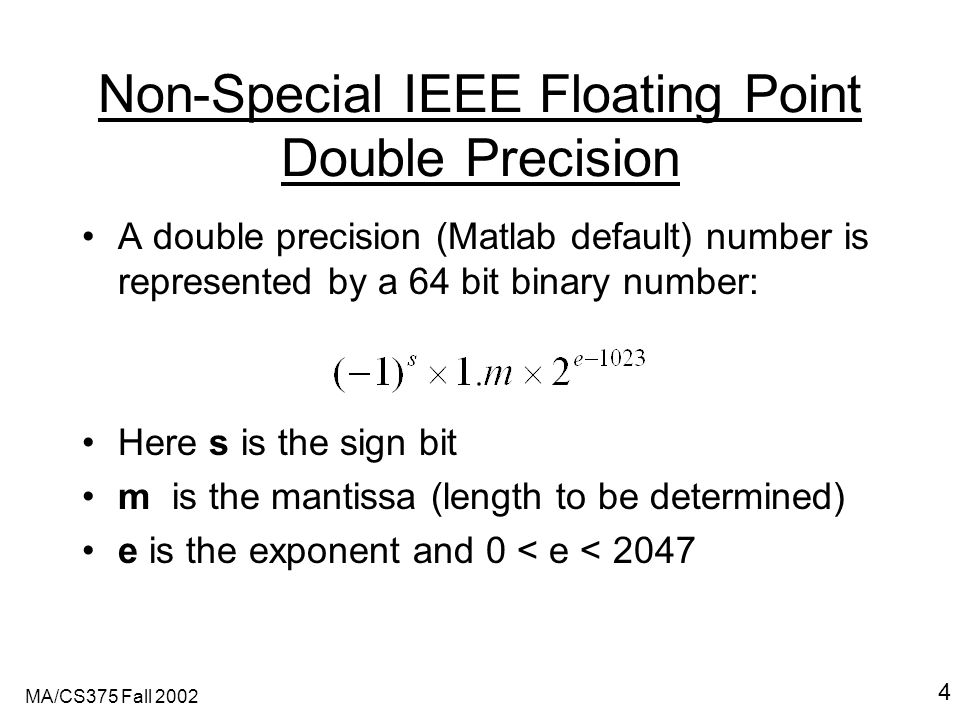 Non-Special IEEE Floating Point Double Precision

• A double precision (Matlab default) number is represented by a 64 bit binary number:

$(-1)^s \times 1.m \times 2^{e-1023}$

• Here **s** is the sign bit
• **m** is the mantissa (length to be determined)
• **e** is the exponent and 0 < e < 2047

MA/CS375 Fall 2002

4